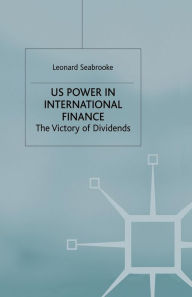 Leonard Seabrooke

US POWER IN INTERNATIONAL FINANCE
The Victory of Dividends